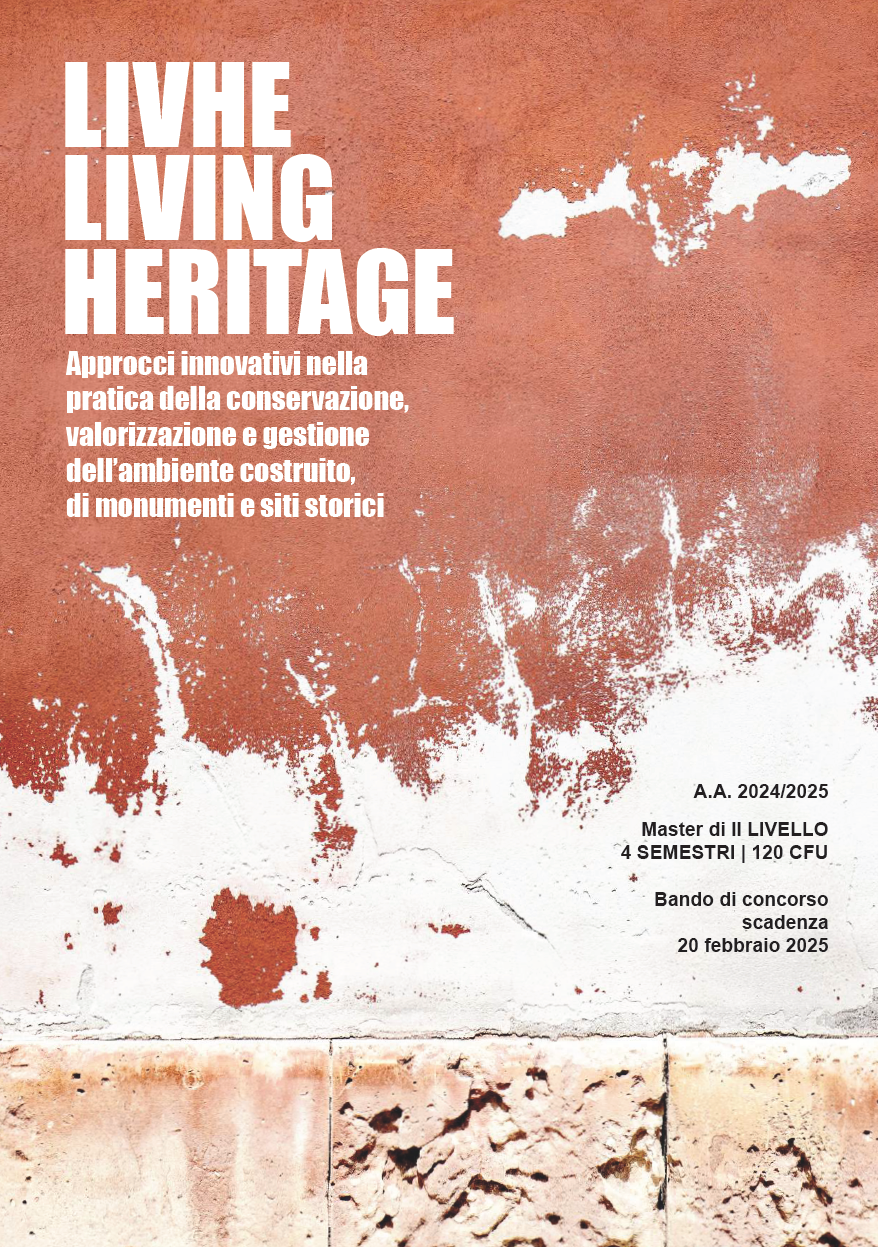 LIVHE
LIVING
HERITAGE

Approcci innovativi nella pratica della conservazione, valorizzazione e gestione dell'ambiente costruito, di monumenti e siti storici

A.A. 2024/2025

Master di II LIVELLO
4 SEMESTRI | 120 CFU

Bando di concorso
scadenza
20 febbraio 2025